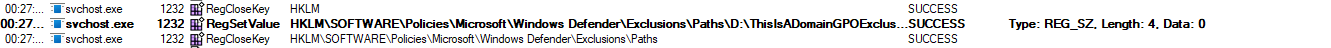 | 00:27:... | svchost.exe | 1232 | RegCloseKey | HKLM | SUCCESS | |
|---|---|---|---|---|---|---|
| 00:27:... | svchost.exe | 1232 | RegSetValue | HKLM\SOFTWARE\Policies\Microsoft\Windows Defender\Exclusions\Paths\D:\ThisIsADomainGPOExclus... | SUCCESS | Type: REG_SZ, Length: 4, Data: 0 |
| 00:27:... | svchost.exe | 1232 | RegCloseKey | HKLM\SOFTWARE\Policies\Microsoft\Windows Defender\Exclusions\Paths | SUCCESS | |